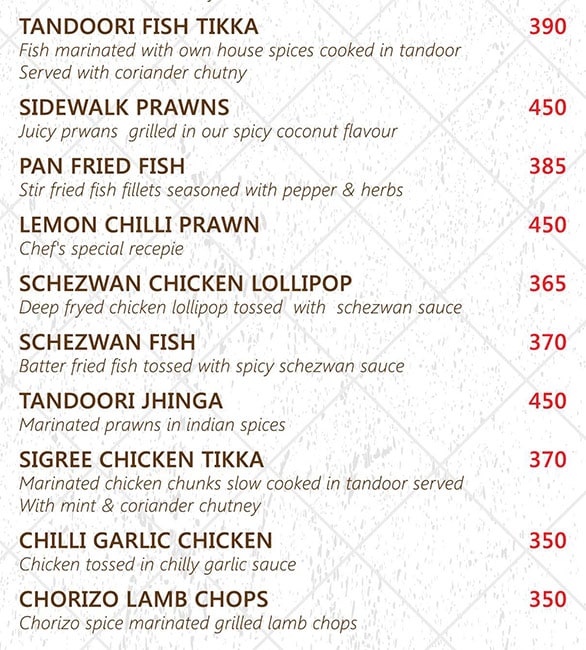 TANDOORI FISH TIKKA 390
Fish marinated with own house spices cooked in tandoor
Served with coriander chutny

SIDEWALK PRAWNS 450
Juicy prwans grilled in our spicy coconut flavour

PAN FRIED FISH 385
Stir fried fish fillets seasoned with pepper & herbs

LEMON CHILLI PRAWN 450
Chef's special recepie

SCHEZWAN CHICKEN LOLLIPOP 365
Deep fryed chicken lollipop tossed with schezwan sauce

SCHEZWAN FISH 370
Batter fried fish tossed with spicy schezwan sauce

TANDOORI JHINGA 450
Marinated prawns in indian spices

SIGREE CHICKEN TIKKA 370
Marinated chicken chunks slow cooked in tandoor served
With mint & coriander chutney

CHILLI GARLIC CHICKEN 350
Chicken tossed in chilly garlic sauce

CHORIZO LAMB CHOPS 350
Chorizo spice marinated grilled lamb chops